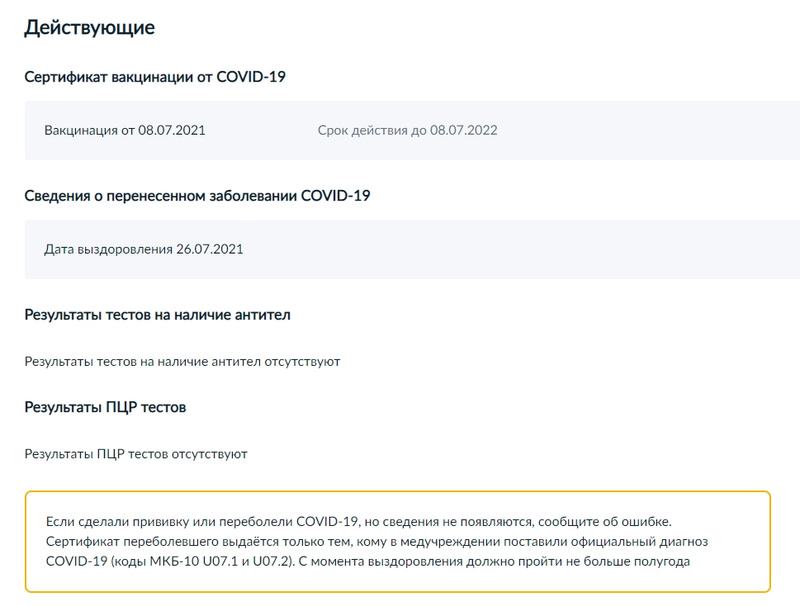 Действующие

Сертификат вакцинации от COVID-19

Вакцинация от 08.07.2021

Срок действия до 08.07.2022

Сведения о перенесенном заболевании COVID-19

Дата выздоровления 26.07.2021

Результаты тестов на наличие антител

Результаты тестов на наличие антител отсутствуют

Результаты ПЦР тестов

Результаты ПЦР тестов отсутствуют

Если сделали прививку или переболели COVID-19, но сведения не появляются, сообщите об ошибке. Сертификат переболевшего выдаётся только тем, кому в медучреждении поставили официальный диагноз COVID-19 (коды МКБ-10 U07.1 и U07.2). С момента выздоровления должно пройти не больше полугода